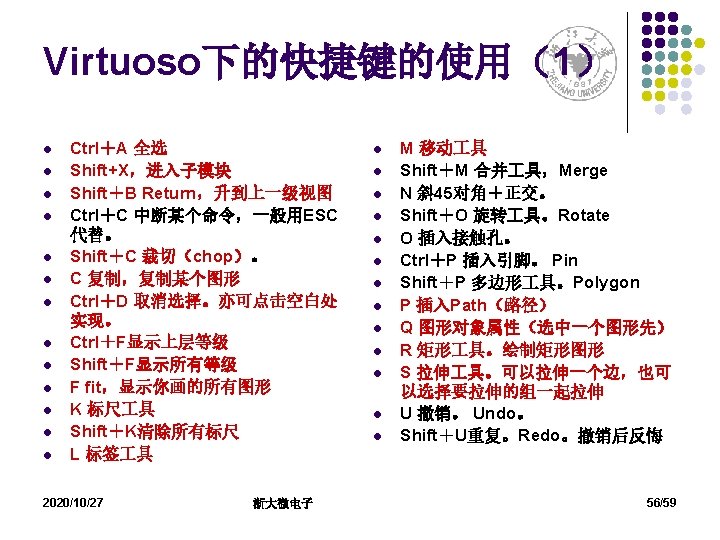 Virtuoso下的快捷键的使用（1）

• Ctrl＋A 全选
• Shift+X，进入子模块
• Shift＋B Return，升到上一级视图
• Ctrl＋C 中断某个命令，一般用ESC代替。
• Shift＋C 裁切（chop）。
• C 复制，复制某个图形
• Ctrl＋D 取消选择。亦可点击空白处实现。
• Ctrl＋F显示上层等级
• Shift＋F显示所有等级
• F fit，显示你画的所有图形
• K 标尺工具
• Shift＋K清除所有标尺
• L 标签工具

• M 移动工具
• Shift＋M 合并工具，Merge
• N 斜45对角＋正交。
• Shift＋O 旋转工具。Rotate
• O 插入接触孔。
• Ctrl＋P 插入引脚。 Pin
• Shift＋P 多边形工具。Polygon
• P 插入Path（路径）
• Q 图形对象属性（选中一个图形先）
• R 矩形工具。绘制矩形图形
• S 拉伸工具。可以拉伸一个边，也可以选择要拉伸的组一起拉伸
• U 撤销。 Undo。
• Shift＋U重复。Redo。撤销后反悔

2020/10/27 浙大微电子 56/59